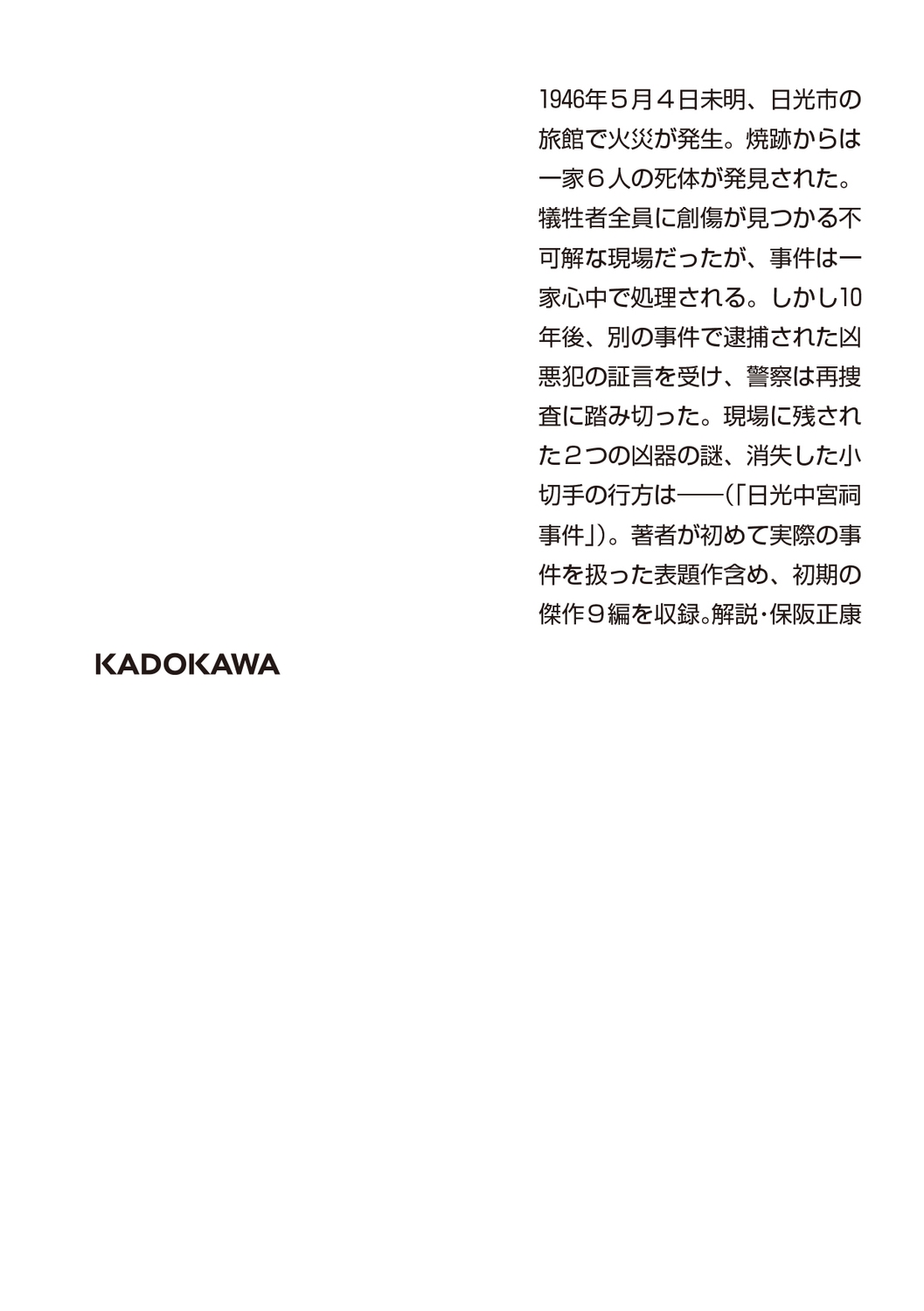 1946年５月４日未明、日光市の旅館で火災が発生。焼跡からは一家６人の死体が発見された。犠牲者全員に創傷が見つかる不可解な現場だったが、事件は一家心中で処理される。しかし10年後、別の事件で逮捕された凶悪犯の証言を受け、警察は再捜査に踏み切った。現場に残された２つの凶器の謎、消失した小切手の行方は――（「日光中宮祠事件」）。著者が初めて実際の事件を扱った表題作含め、初期の傑作９編を収録。解説・保阪正康

KADOKAWA